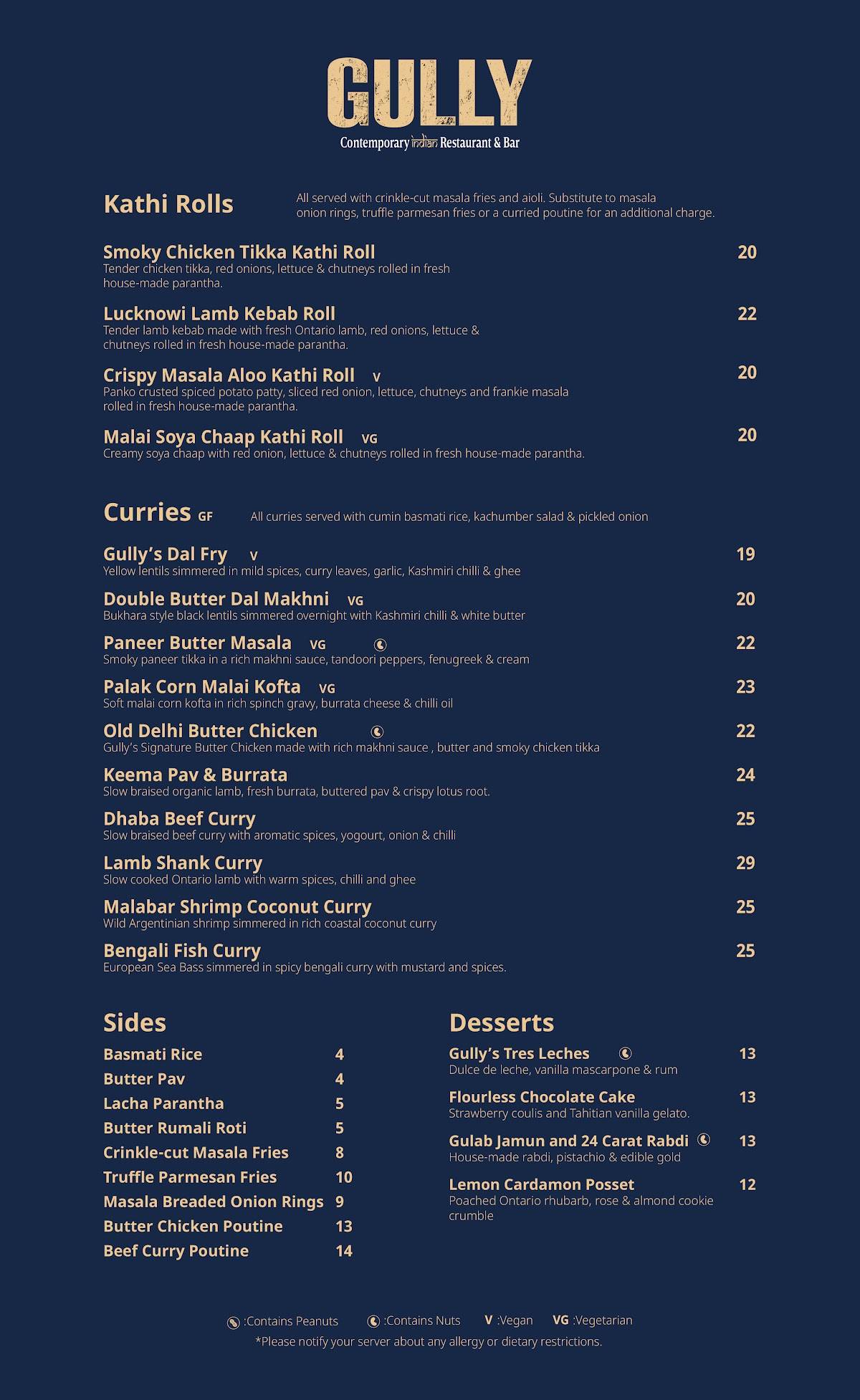 GULLY
Contemporary indian Restaurant & Bar

Kathi Rolls

All served with crinkle-cut masala fries and aioli. Substitute to masala onion rings, truffle parmesan fries or a curried poutine for an additional charge.

Smoky Chicken Tikka Kathi Roll 20
Tender chicken tikka, red onions, lettuce & chutneys rolled in fresh house-made parantha.

Lucknowi Lamb Kebab Roll 22
Tender lamb kebab made with fresh Ontario lamb, red onions, lettuce & chutneys rolled in fresh house-made parantha.

Crispy Masala Aloo Kathi Roll V 20
Panko crusted spiced potato patty, sliced red onion, lettuce, chutneys and frankie masala rolled in fresh house-made parantha.

Malai Soya Chaap Kathi Roll VG 20
Creamy soya chaap with red onion, lettuce & chutneys rolled in fresh house-made parantha.

Curries GF

All curries served with cumin basmati rice, kachumber salad & pickled onion

Gully's Dal Fry V 19
Yellow lentils simmered in mild spices, curry leaves, garlic, Kashmiri chilli & ghee

Double Butter Dal Makhni VG 20
Bukhara style black lentils simmered overnight with Kashmiri chilli & white butter

Paneer Butter Masala VG 22
Smoky paneer tikka in a rich makhni sauce, tandoori peppers, fenugreek & cream

Palak Corn Malai Kofta VG 23
Soft malai corn kofta in rich spinch gravy, burrata cheese & chilli oil

Old Delhi Butter Chicken 22
Gully's Signature Butter Chicken made with rich makhni sauce , butter and smoky chicken tikka

Keema Pav & Burrata 24
Slow braised organic lamb, fresh burrata, buttered pav & crispy lotus root.

Dhaba Beef Curry 25
Slow braised beef curry with aromatic spices, yogourt, onion & chilli

Lamb Shank Curry 29
Slow cooked Ontario lamb with warm spices, chilli and ghee

Malabar Shrimp Coconut Curry 25
Wild Argentinian shrimp simmered in rich coastal coconut curry

Bengali Fish Curry 25
European Sea Bass simmered in spicy bengali curry with mustard and spices.

Sides

Basmati Rice 4
Butter Pav 4
Lacha Parantha 5
Butter Rumali Roti 5
Crinkle-cut Masala Fries 8
Truffle Parmesan Fries 10
Masala Breaded Onion Rings 9
Butter Chicken Poutine 13
Beef Curry Poutine 14

Desserts

Gully's Tres Leches 13
Dulce de leche, vanilla mascarpone & rum

Flourless Chocolate Cake 13
Strawberry coulis and Tahitian vanilla gelato.

Gulab Jamun and 24 Carat Rabdi 13
House-made rabdi, pistachio & edible gold

Lemon Cardamon Posset 12
Poached Ontario rhubarb, rose & almond cookie crumble

:Contains Peanuts :Contains Nuts V :Vegan VG :Vegetarian
*Please notify your server about any allergy or dietary restrictions.